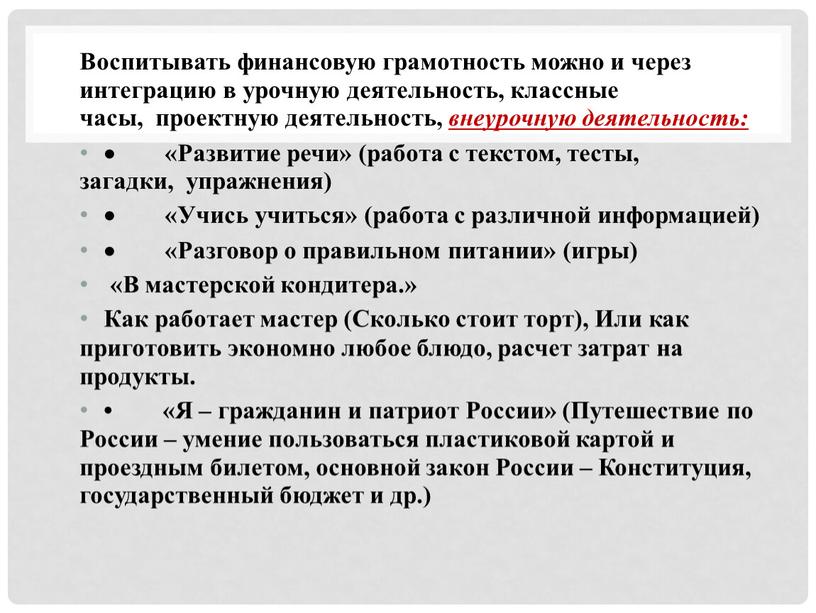 Воспитывать финансовую грамотность можно и через интеграцию в урочную деятельность, классные часы, проектную деятельность, внеурочную деятельность:

• •	«Развитие речи» (работа с текстом, тесты, загадки, упражнения)

• •	«Учись учиться» (работа с различной информацией)

• •	«Разговор о правильном питании» (игры)

• «В мастерской кондитера.»

• Как работает мастер (Сколько стоит торт), Или как приготовить экономно любое блюдо, расчет затрат на продукты.

• •	«Я – гражданин и патриот России» (Путешествие по России – умение пользоваться пластиковой картой и проездным билетом, основной закон России – Конституция, государственный бюджет и др.)